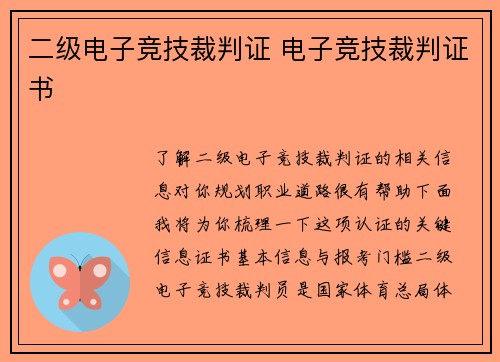 二级电子竞技裁判证 电子竞技裁判证书

了解二级电子竞技裁判证的相关信息对你规划职业道路很有帮助下面我将为你梳理一下这项认证的关键信息证书基本信息与报考门槛二级电子竞技裁判员是国家体育总局体